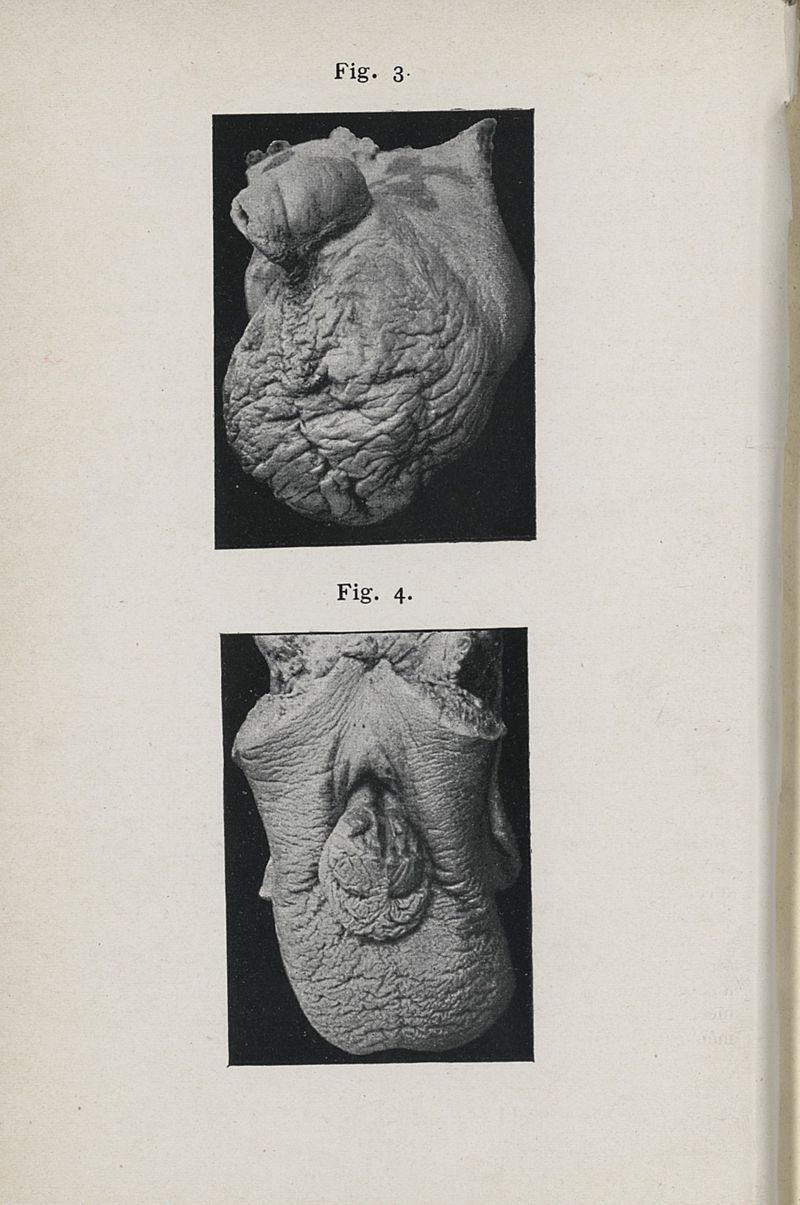 Fig. 3.

Fig. 4.